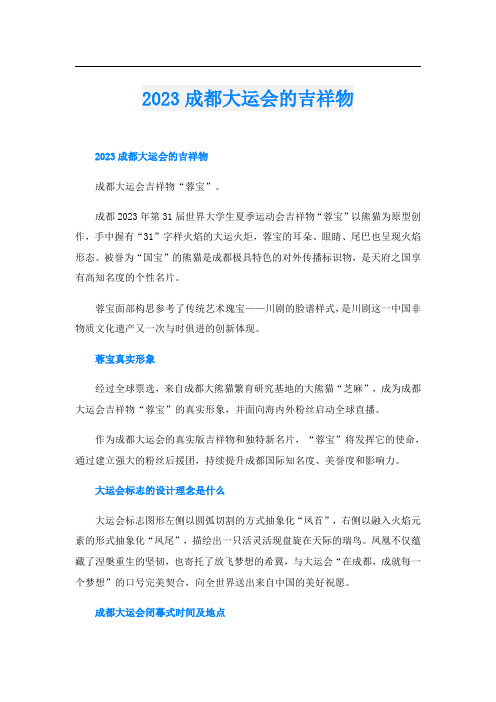 2023 成都大运会的吉祥物

2023 成都大运会的吉祥物

成都大运会吉祥物“蓉宝”。

成都 2023 年第 31 届世界大学生夏季运动会吉祥物“蓉宝”以熊猫为原型创作，手中握有“31”字样火焰的大运火炬，蓉宝的耳朵、眼睛、尾巴也呈现火焰形态。被誉为“国宝”的熊猫是成都极具特色的对外传播标识物，是天府之国享有高知名度的个性名片。

蓉宝面部构思参考了传统艺术瑰宝——川剧的脸谱样式，是川剧这一中国非物质文化遗产又一次与时俱进的创新体现。

蓉宝真实形象

经过全球票选，来自成都大熊猫繁育研究基地的大熊猫“芝麻”，成为成都大运会吉祥物“蓉宝”的真实形象，并面向海内外粉丝启动全球直播。

作为成都大运会的真实版吉祥物和独特新名片，“蓉宝”将发挥它的使命，通过建立强大的粉丝后援团，持续提升成都国际知名度、美誉度和影响力。

大运会标志的设计理念是什么

大运会标志图形左侧以圆弧切割的方式抽象化“凤首”，右侧以融入火焰元素的形式抽象化“凤尾”，描绘出一只活灵活现盘旋在天际的瑞鸟。凤凰不仅蕴藏了涅槃重生的坚韧，也寄托了放飞梦想的希冀，与大运会“在成都，成就每一个梦想”的口号完美契合，向全世界送出来自中国的美好祝愿。

成都大运会闭幕式时间及地点